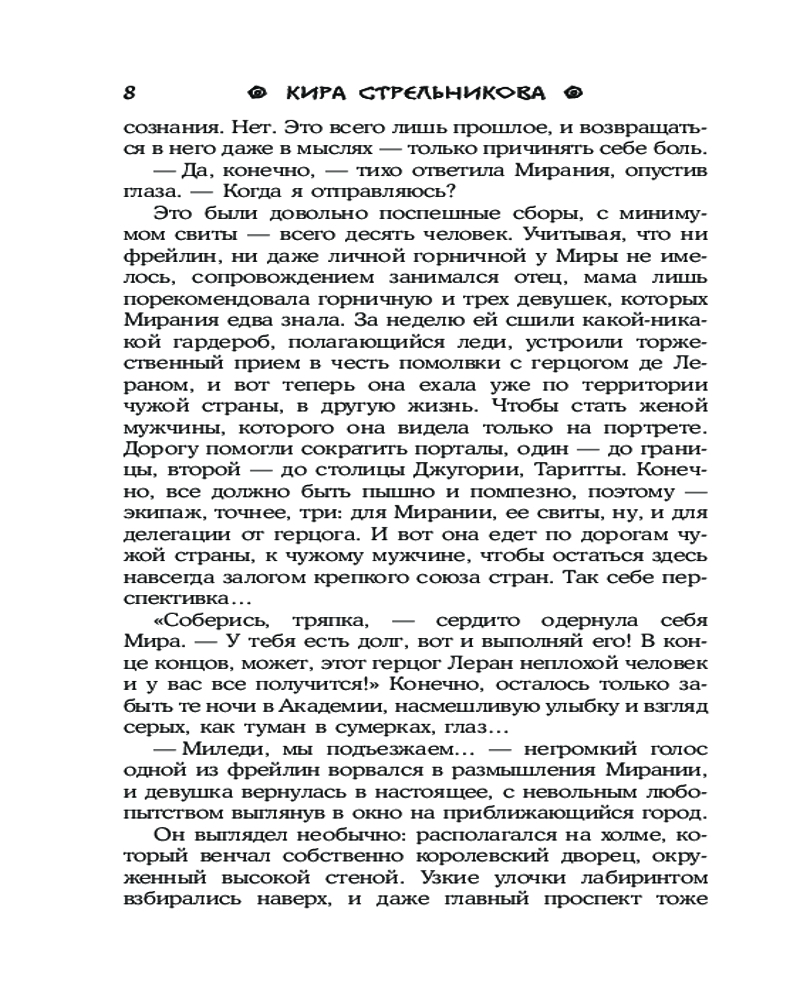 8 КИРА СТРЕЛЬНИКОВА

сознания. Нет. Это всего лишь прошлое, и возвращаться в него даже в мыслях — только причинять себе боль.

— Да, конечно, — тихо ответила Мирания, опустив глаза. — Когда я отправляюсь?

Это были довольно поспешные сборы, с минимумом свиты — всего десять человек. Учитывая, что ни фрейлин, ни даже личной горничной у Миры не имелось, сопровождением занимался отец, мама лишь порекомендовала горничную и трех девушек, которых Мирания едва знала. За неделю ей сшили какой-никакой гардероб, полагающийся леди, устроили торжественный прием в честь помолвки с герцогом де Лераном, и вот теперь она ехала уже по территории чужой страны, в другую жизнь. Чтобы стать женой мужчины, которого она видела только на портрете. Дорогу помогли сократить порталы, один — до границы, второй — до столицы Джугории, Таритты. Конечно, все должно быть пышно и помпезно, поэтому — экипаж, точнее, три: для Мирании, ее свиты, ну, и для делегации от герцога. И вот она едет по дорогам чужой страны, к чужому мужчине, чтобы остаться здесь навсегда залогом крепкого союза стран. Так себе перспективка…

«Соберись, тряпка, — сердито одернула себя Мира. — У тебя есть долг, вот и выполняй его! В конце концов, может, этот герцог Леран неплохой человек и у вас все получится!» Конечно, осталось только забыть те ночи в Академии, насмешливую улыбку и взгляд серых, как туман в сумерках, глаз…

— Миледи, мы подъезжаем… — негромкий голос одной из фрейлин ворвался в размышления Мирании, и девушка вернулась в настоящее, с невольным любопытством выглянув в окно на приближающийся город.

Он выглядел необычно: располагался на холме, который венчал собственно королевский дворец, окруженный высокой стеной. Узкие улочки лабиринтом взбирались наверх, и даже главный проспект тоже